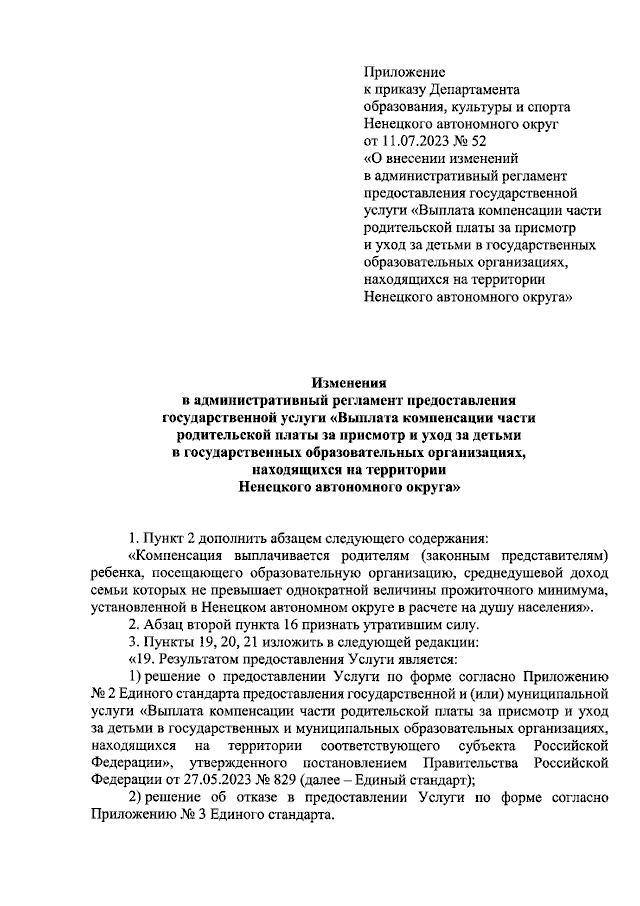 Приложение
к приказу Департамента
образования, культуры и спорта
Ненецкого автономного округ
от 11.07.2023 № 52
«О внесении изменений
в административный регламент
предоставления государственной
услуги «Выплата компенсации части
родительской платы за присмотр
и уход за детьми в государственных
образовательных организациях,
находящихся на территории
Ненецкого автономного округа»

Изменения
в административный регламент предоставления
государственной услуги «Выплата компенсации части
родительской платы за присмотр и уход за детьми
в государственных образовательных организациях,
находящихся на территории
Ненецкого автономного округа»

1. Пункт 2 дополнить абзацем следующего содержания:

«Компенсация выплачивается родителям (законным представителям) ребенка, посещающего образовательную организацию, среднедушевой доход семьи которых не превышает однократной величины прожиточного минимума, установленной в Ненецком автономном округе в расчете на душу населения».

2. Абзац второй пункта 16 признать утратившим силу.

3. Пункты 19, 20, 21 изложить в следующей редакции:

«19. Результатом предоставления Услуги является:

1) решение о предоставлении Услуги по форме согласно Приложению № 2 Единого стандарта предоставления государственной и (или) муниципальной услуги «Выплата компенсации части родительской платы за присмотр и уход за детьми в государственных и муниципальных образовательных организациях, находящихся на территории соответствующего субъекта Российской Федерации», утвержденного постановлением Правительства Российской Федерации от 27.05.2023 № 829 (далее – Единый стандарт);

2) решение об отказе в предоставлении Услуги по форме согласно Приложению № 3 Единого стандарта.